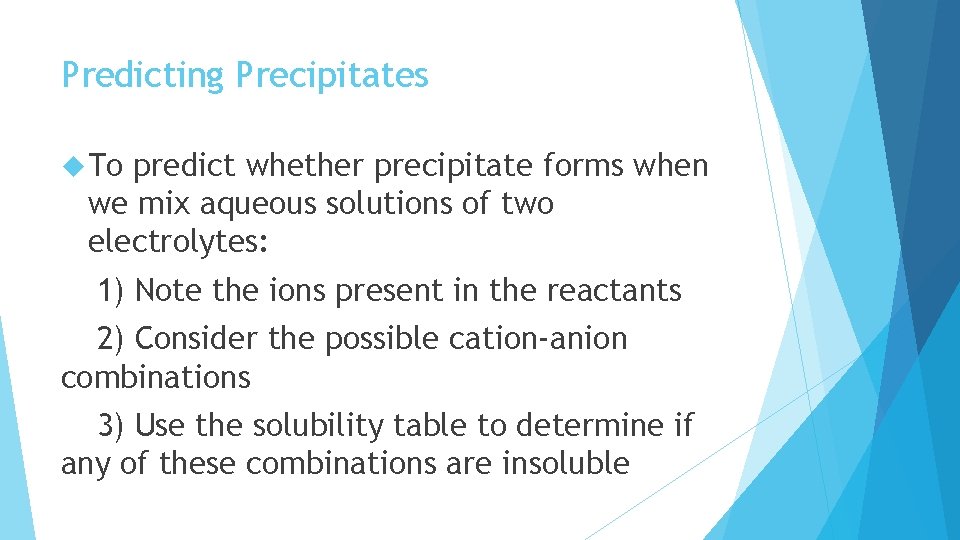 Predicting Precipitates

• To predict whether precipitate forms when we mix aqueous solutions of two electrolytes:

1) Note the ions present in the reactants

2) Consider the possible cation-anion combinations

3) Use the solubility table to determine if any of these combinations are insoluble